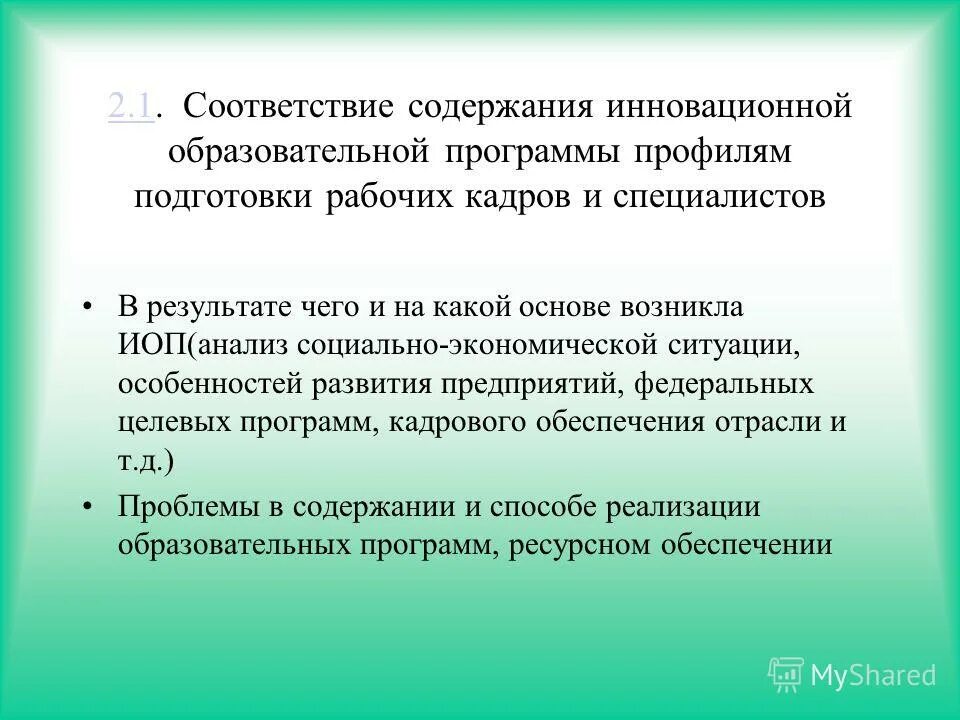 2.1. Соответствие содержания инновационной образовательной программы профилям подготовки рабочих кадров и специалистов

• В результате чего и на какой основе возникла ИОП(анализ социально-экономической ситуации, особенностей развития предприятий, федеральных целевых программ, кадрового обеспечения отрасли и т.д.)
• Проблемы в содержании и способе реализации образовательных программ, ресурсном обеспечении

MyShared